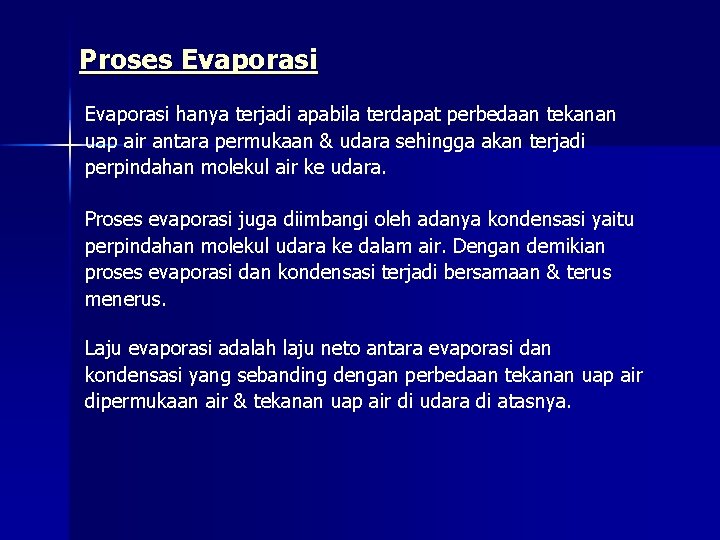 Proses Evaporasi

Evaporasi hanya terjadi apabila terdapat perbedaan tekanan uap air antara permukaan & udara sehingga akan terjadi perpindahan molekul air ke udara.

Proses evaporasi juga diimbangi oleh adanya kondensasi yaitu perpindahan molekul udara ke dalam air. Dengan demikian proses evaporasi dan kondensasi terjadi bersamaan & terus menerus.

Laju evaporasi adalah laju neto antara evaporasi dan kondensasi yang sebanding dengan perbedaan tekanan uap air dipermukaan air & tekanan uap air di udara di atasnya.